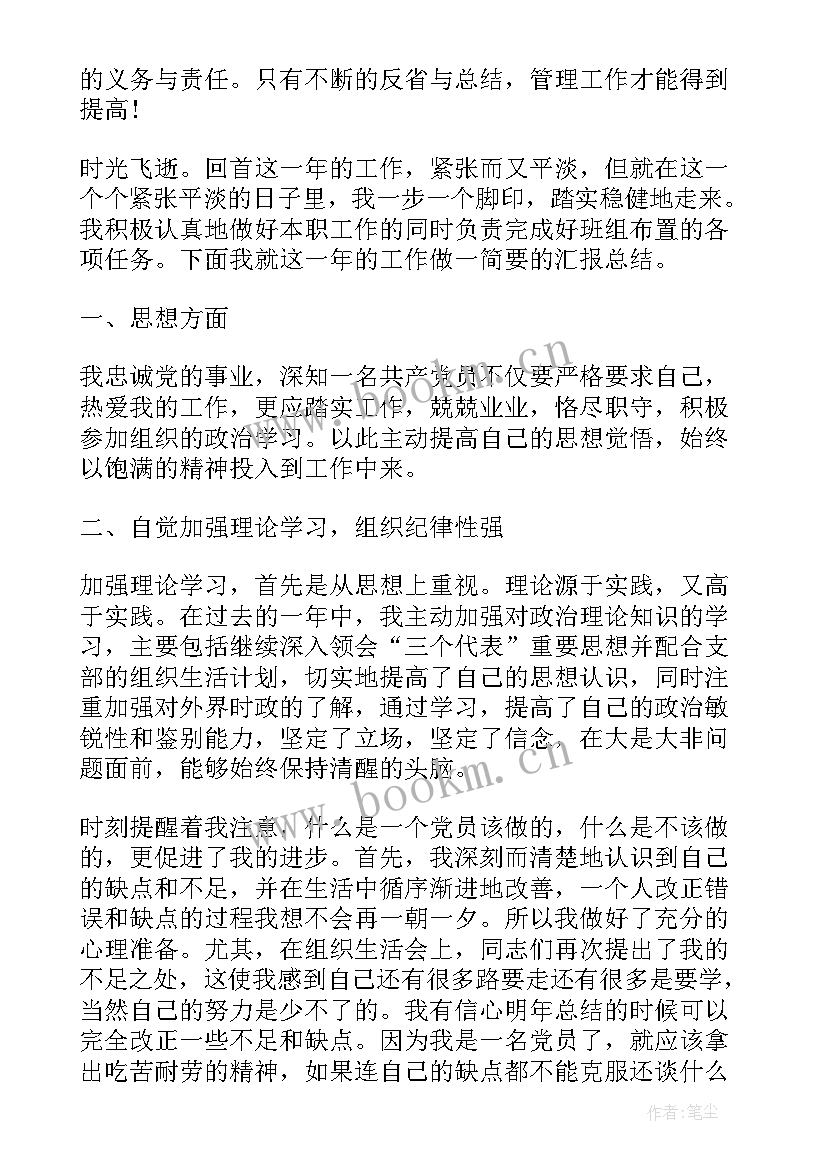 的义务与责任。只有不断的反省与总结，管理工作才能得到提高！

时光飞逝。回首这一年的工作，紧张而又平淡，但就在这一个个紧张平淡的日子里，我一步一个脚印，踏实稳健地走来。我积极认真地做好本职工作的同时负责完成好班组布置的各项任务。下面我就这一年的工作做一简要的汇报总结。

一、思想方面

我忠诚党的事业，深知一名共产党员不仅要严格要求自己，热爱我的工作，更应踏实工作，兢兢业业，恪尽职守，积极参加组织的政治学习。以此主动提高自己的思想觉悟，始终以饱满的精神投入到工作中来。

二、自觉加强理论学习，组织纪律性强

加强理论学习，首先是从思想上重视。理论源于实践，又高于实践。在过去的一年中，我主动加强对政治理论知识的学习，主要包括继续深入领会“三个代表”重要思想并配合支部的组织生活计划，切实地提高了自己的思想认识，同时注重加强对外界时政的了解，通过学习，提高了自己的政治敏锐性和鉴别能力，坚定了立场，坚定了信念，在大是大非问题面前，能够始终保持清醒的头脑。

时刻提醒着我注意，什么是一个党员该做的，什么是不该做的，更促进了我的进步。首先，我深刻而清楚地认识到自己的缺点和不足，并在生活中循序渐进地改善，一个人改正错误和缺点的过程我想不会再一朝一夕。所以我做好了充分的心理准备。尤其，在组织生活会上，同志们再次提出了我的不足之处，这使我感到自己还有很多路要走还有很多是要学，当然自己的努力是少不了的。我有信心明年总结的时候可以完全改正一些不足和缺点。因为我是一名党员了，就应该拿出吃苦耐劳的精神，如果连自己的缺点都不能克服还谈什么

www.bookm.cn
www.bookm.cn
作者：笔尘